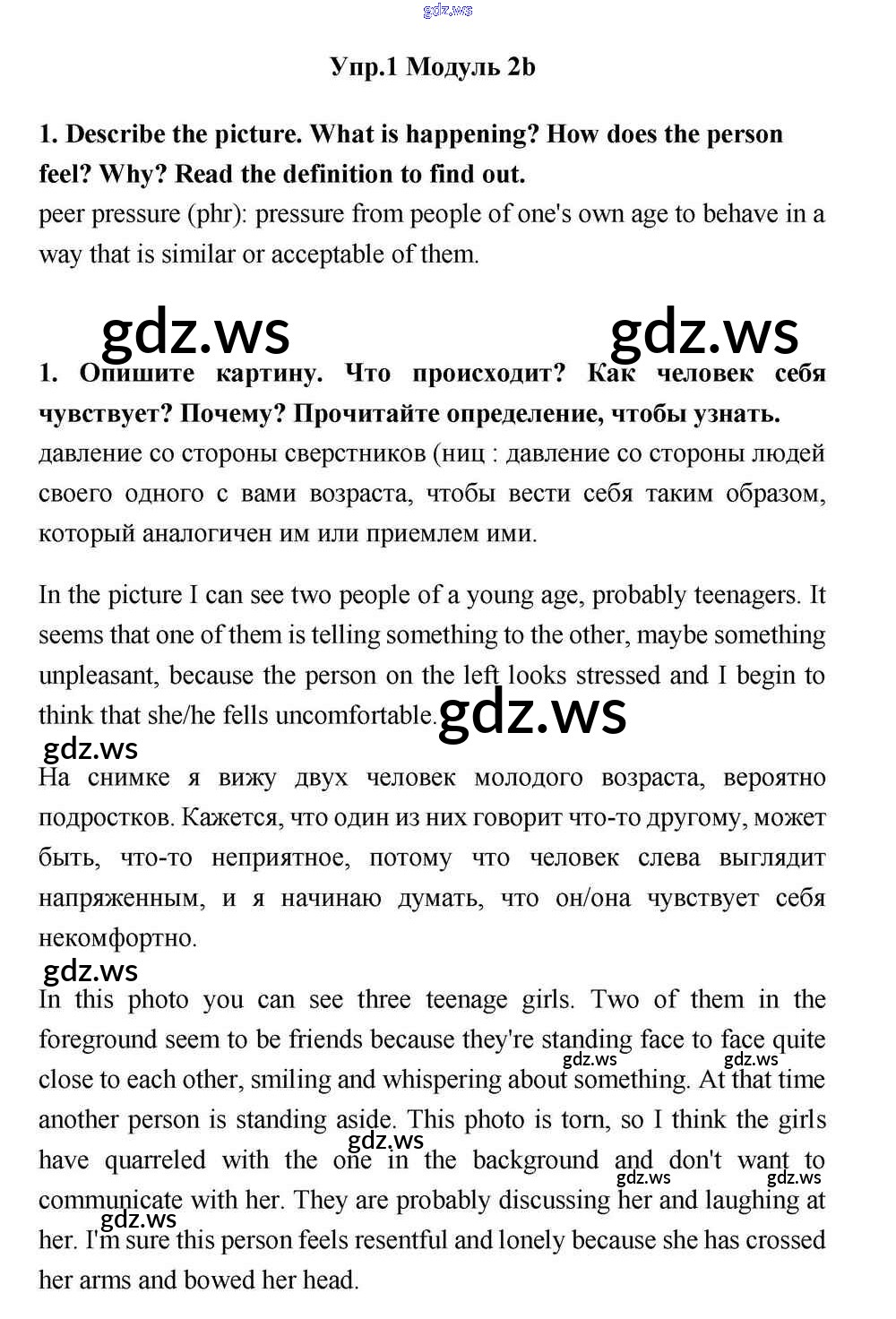 gdz.ws

Упр.1 Модуль 2b

1. Describe the picture. What is happening? How does the person feel? Why? Read the definition to find out.
peer pressure (phr): pressure from people of one's own age to behave in a way that is similar or acceptable of them.

gdz.ws gdz.ws

1. Опишите картину. Что происходит? Как человек себя чувствует? Почему? Прочитайте определение, чтобы узнать.
давление со стороны сверстников (ниц : давление со стороны людей своего одного с вами возраста, чтобы вести себя таким образом, который аналогичен им или приемлем ими.

In the picture I can see two people of a young age, probably teenagers. It seems that one of them is telling something to the other, maybe something unpleasant, because the person on the left looks stressed and I begin to think that she/he fells uncomfortable. gdz.ws

gdz.ws

На снимке я вижу двух человек молодого возраста, вероятно подростков. Кажется, что один из них говорит что-то другому, может быть, что-то неприятное, потому что человек слева выглядит напряженным, и я начинаю думать, что он/она чувствует себя некомфортно.

gdz.ws

In this photo you can see three teenage girls. Two of them in the foreground seem to be friends because they're standing face to face quite close to each other, smiling and whispering about something. At that time another person is standing aside. This photo is torn, so I think the girls have quarreled with the one in the background and don't want to communicate with her. They are probably discussing her and laughing at her. I'm sure this person feels resentful and lonely because she has crossed her arms and bowed her head.

gdz.ws gdz.ws gdz.ws gdz.ws gdz.ws gdz.ws